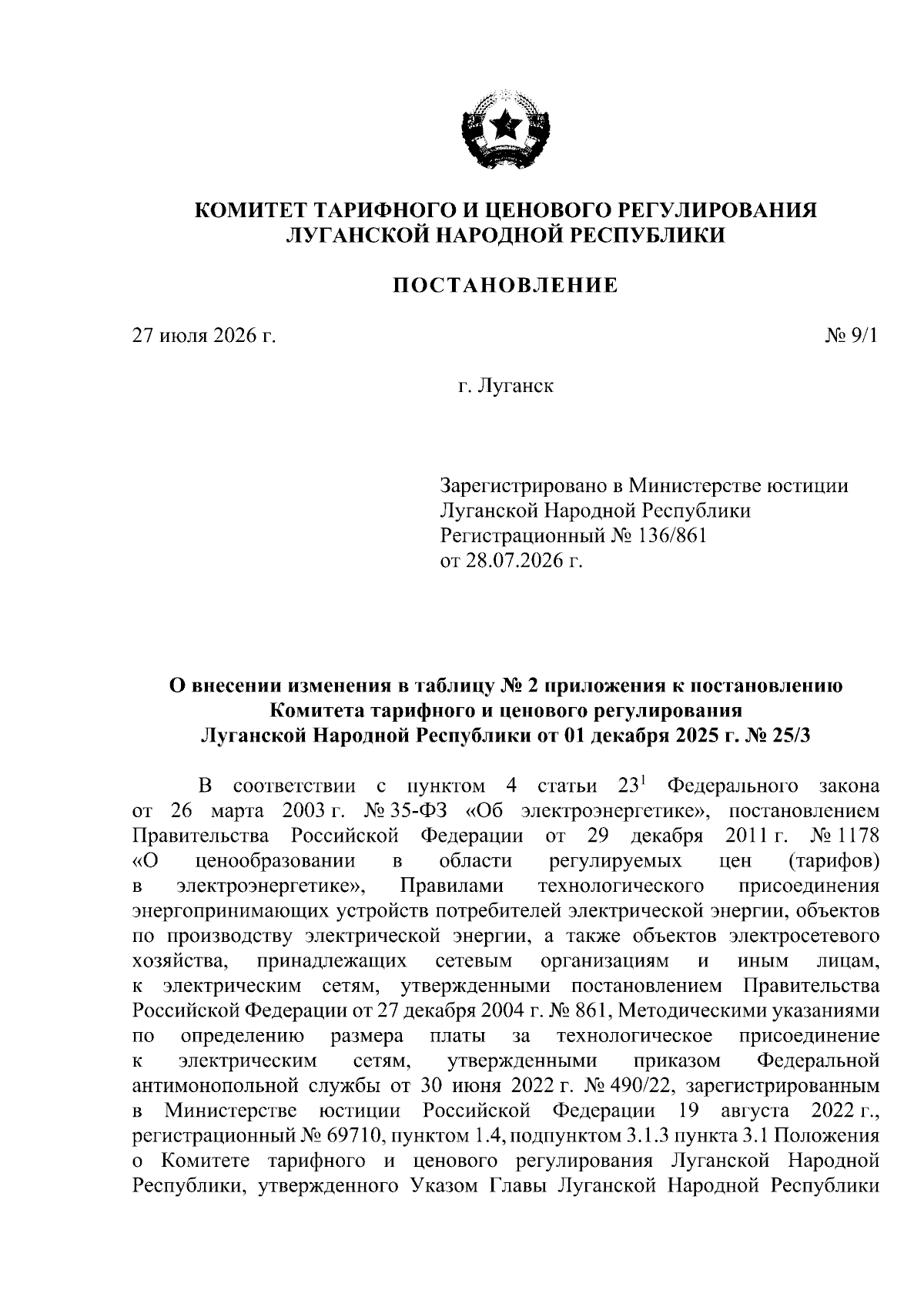 КОМИТЕТ ТАРИФНОГО И ЦЕНОВОГО РЕГУЛИРОВАНИЯ ЛУГАНСКОЙ НАРОДНОЙ РЕСПУБЛИКИ

ПОСТАНОВЛЕНИЕ

27 июля 2026 г.

№ 9/1

г. Луганск

Зарегистрировано в Министерстве юстиции Луганской Народной Республики Регистрационный № 136/861 от 28.07.2026 г.

О внесении изменения в таблицу № 2 приложения к постановлению Комитета тарифного и ценового регулирования Луганской Народной Республики от 01 декабря 2025 г. № 25/3

В соответствии с пунктом 4 статьи $23^1$ Федерального закона от 26 марта 2003 г. № 35-ФЗ «Об электроэнергетике», постановлением Правительства Российской Федерации от 29 декабря 2011 г. № 1178 «О ценообразовании в области регулируемых цен (тарифов) в электроэнергетике», Правилами технологического присоединения энергопринимающих устройств потребителей электрической энергии, объектов по производству электрической энергии, а также объектов электросетевого хозяйства, принадлежащих сетевым организациям и иным лицам, к электрическим сетям, утвержденными постановлением Правительства Российской Федерации от 27 декабря 2004 г. № 861, Методическими указаниями по определению размера платы за технологическое присоединение к электрическим сетям, утвержденными приказом Федеральной антимонопольной службы от 30 июня 2022 г. № 490/22, зарегистрированным в Министерстве юстиции Российской Федерации 19 августа 2022 г., регистрационный № 69710, пунктом 1.4, подпунктом 3.1.3 пункта 3.1 Положения о Комитете тарифного и ценового регулирования Луганской Народной Республики, утвержденного Указом Главы Луганской Народной Республики